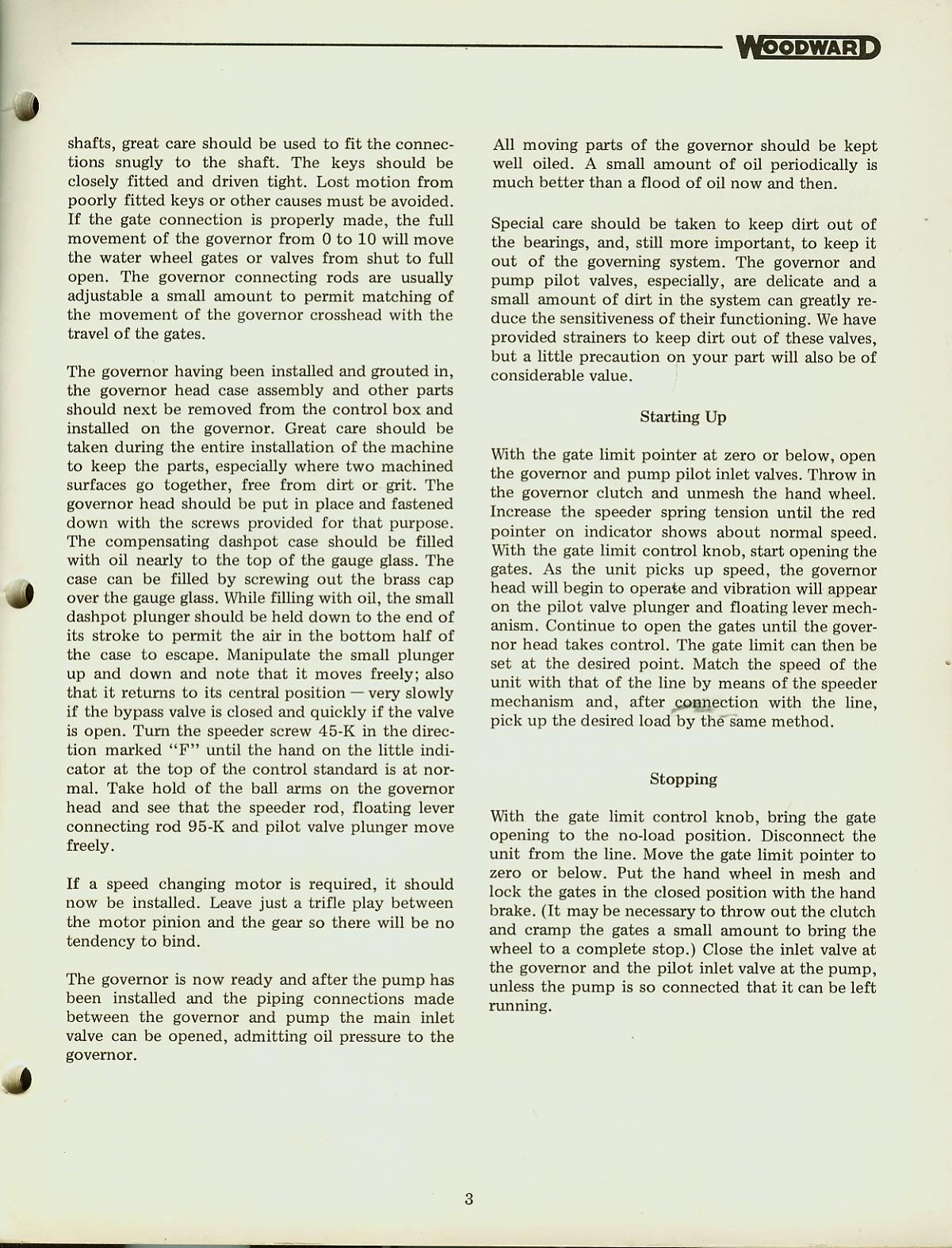 WOODWARD

shafts, great care should be used to fit the connections snugly to the shaft. The keys should be closely fitted and driven tight. Lost motion from poorly fitted keys or other causes must be avoided. If the gate connection is properly made, the full movement of the governor from 0 to 10 will move the water wheel gates or valves from shut to full open. The governor connecting rods are usually adjustable a small amount to permit matching of the movement of the governor crosshead with the travel of the gates.

The governor having been installed and grouted in, the governor head case assembly and other parts should next be removed from the control box and installed on the governor. Great care should be taken during the entire installation of the machine to keep the parts, especially where two machined surfaces go together, free from dirt or grit. The governor head should be put in place and fastened down with the screws provided for that purpose. The compensating dashpot case should be filled with oil nearly to the top of the gauge glass. The case can be filled by screwing out the brass cap over the gauge glass. While filling with oil, the small dashpot plunger should be held down to the end of its stroke to permit the air in the bottom half of the case to escape. Manipulate the small plunger up and down and note that it moves freely; also that it returns to its central position — very slowly if the bypass valve is closed and quickly if the valve is open. Turn the speeder screw 45-K in the direction marked "F" until the hand on the little indicator at the top of the control standard is at normal. Take hold of the ball arms on the governor head and see that the speeder rod, floating lever connecting rod 95-K and pilot valve plunger move freely.

If a speed changing motor is required, it should now be installed. Leave just a trifle play between the motor pinion and the gear so there will be no tendency to bind.

The governor is now ready and after the pump has been installed and the piping connections made between the governor and pump the main inlet valve can be opened, admitting oil pressure to the governor.

All moving parts of the governor should be kept well oiled. A small amount of oil periodically is much better than a flood of oil now and then.

Special care should be taken to keep dirt out of the bearings, and, still more important, to keep it out of the governing system. The governor and pump pilot valves, especially, are delicate and a small amount of dirt in the system can greatly reduce the sensitiveness of their functioning. We have provided strainers to keep dirt out of these valves, but a little precaution on your part will also be of considerable value.

Starting Up

With the gate limit pointer at zero or below, open the governor and pump pilot inlet valves. Throw in the governor clutch and unmesh the hand wheel. Increase the speeder spring tension until the red pointer on indicator shows about normal speed. With the gate limit control knob, start opening the gates. As the unit picks up speed, the governor head will begin to operate and vibration will appear on the pilot valve plunger and floating lever mechanism. Continue to open the gates until the governor head takes control. The gate limit can then be set at the desired point. Match the speed of the unit with that of the line by means of the speeder mechanism and, after connection with the line, pick up the desired load by the same method.

Stopping

With the gate limit control knob, bring the gate opening to the no-load position. Disconnect the unit from the line. Move the gate limit pointer to zero or below. Put the hand wheel in mesh and lock the gates in the closed position with the hand brake. (It may be necessary to throw out the clutch and cramp the gates a small amount to bring the wheel to a complete stop.) Close the inlet valve at the governor and the pilot inlet valve at the pump, unless the pump is so connected that it can be left running.

3